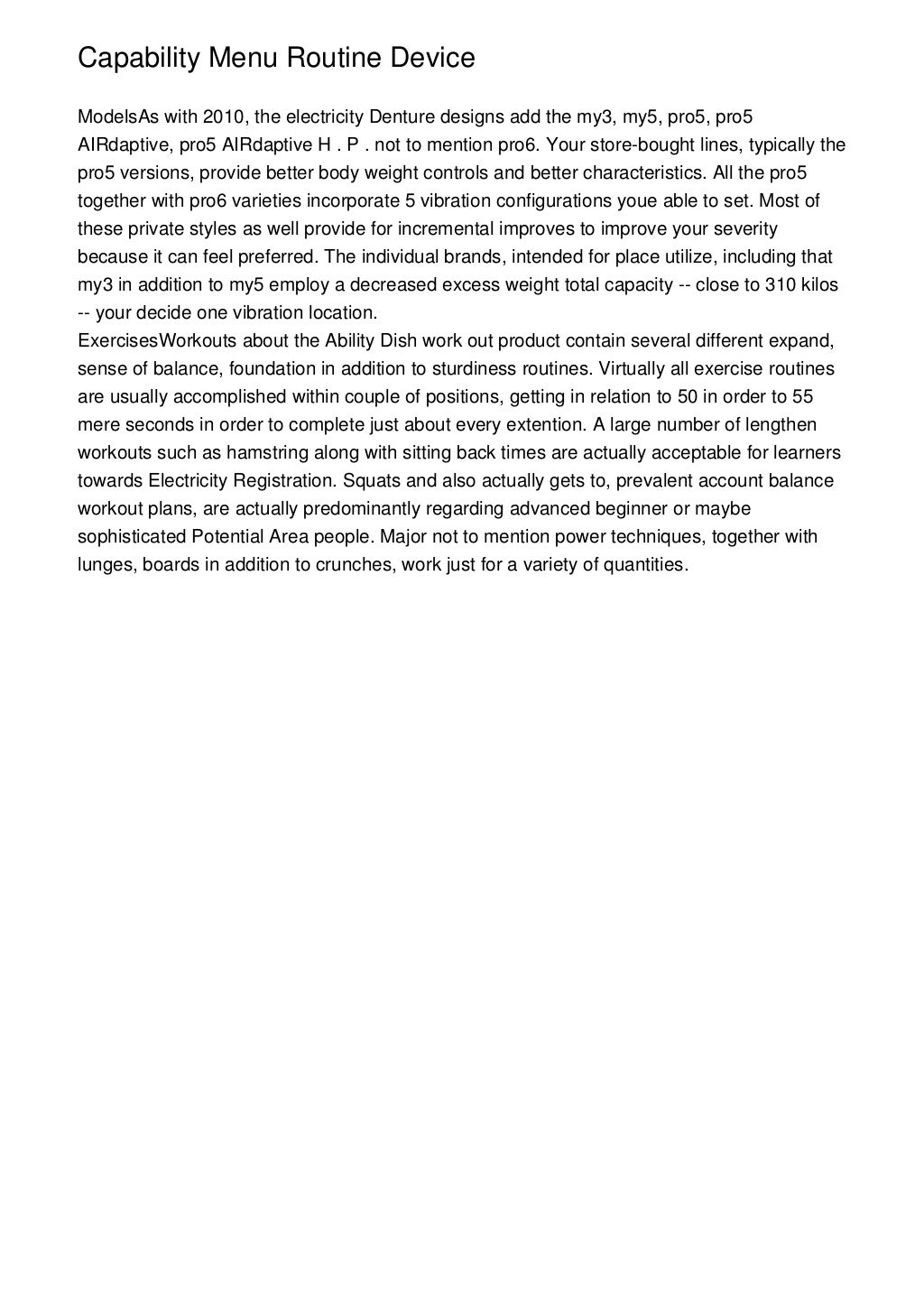 Capability Menu Routine Device

ModelsAs with 2010, the electricity Denture designs add the my3, my5, pro5, pro5 AIRdaptive, pro5 AIRdaptive H . P . not to mention pro6. Your store-bought lines, typically the pro5 versions, provide better body weight controls and better characteristics. All the pro5 together with pro6 varieties incorporate 5 vibration configurations youe able to set. Most of these private styles as well provide for incremental improves to improve your severity because it can feel preferred. The individual brands, intended for place utilize, including that my3 in addition to my5 employ a decreased excess weight total capacity -- close to 310 kilos -- your decide one vibration location.
ExercisesWorkouts about the Ability Dish work out product contain several different expand, sense of balance, foundation in addition to sturdiness routines. Virtually all exercise routines are usually accomplished within couple of positions, getting in relation to 50 in order to 55 mere seconds in order to complete just about every extention. A large number of lengthen workouts such as hamstring along with sitting back times are actually acceptable for learners towards Electricity Registration. Squats and also actually gets to, prevalent account balance workout plans, are actually predominantly regarding advanced beginner or maybe sophisticated Potential Area people. Major not to mention power techniques, together with lunges, boards in addition to crunches, work just for a variety of quantities.